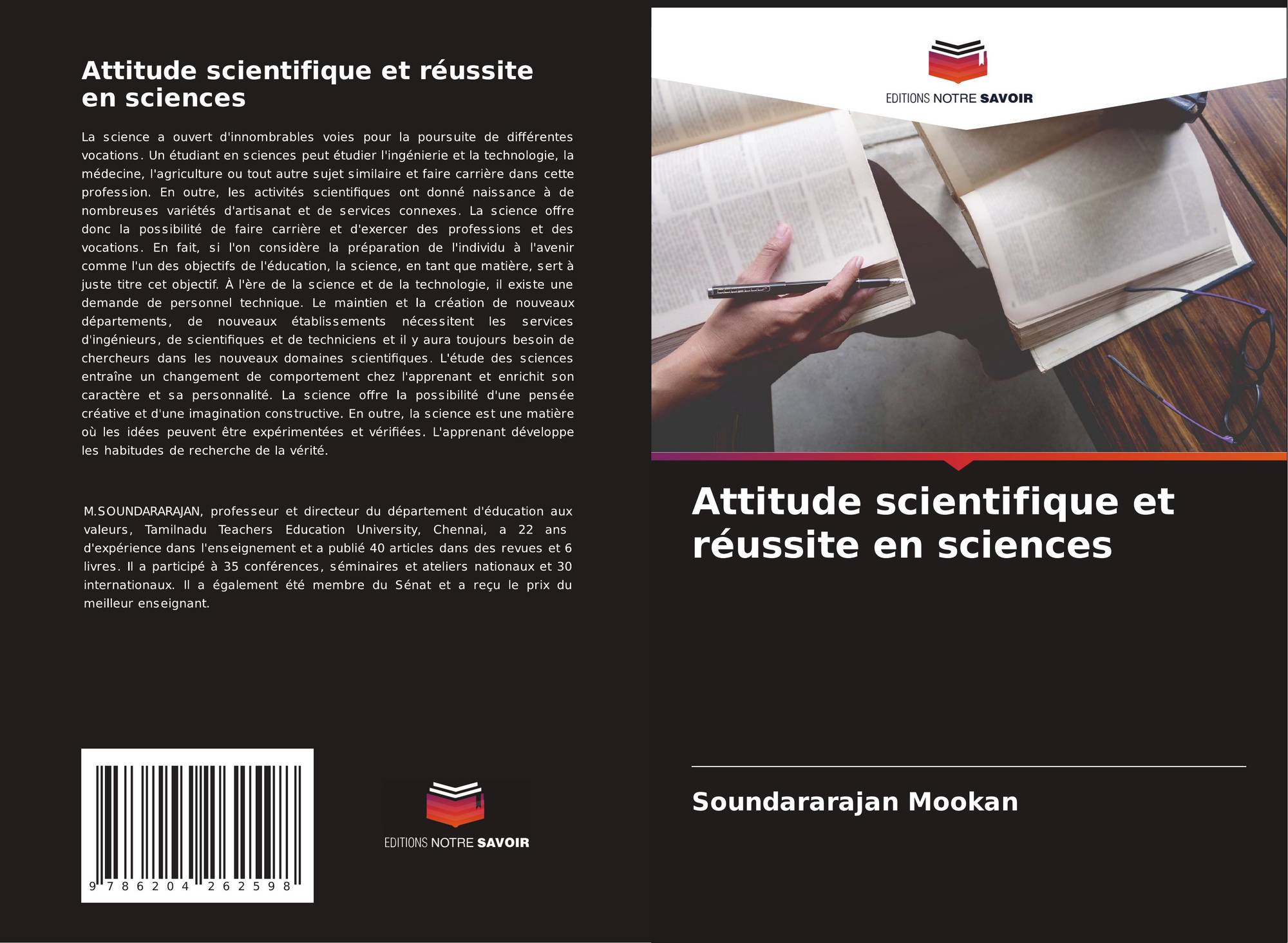 Attitude scientifique et réussite en sciences

La science a ouvert d'innombrables voies pour la poursuite de différentes vocations. Un étudiant en sciences peut étudier l'ingénierie et la technologie, la médecine, l'agriculture ou tout autre sujet similaire et faire carrière dans cette profession. En outre, les activités scientifiques ont donné naissance à de nombreuses variétés d'artisanat et de services connexes. La science offre donc la possibilité de faire carrière et d'exercer des professions et des vocations. En fait, si l'on considère la préparation de l'individu à l'avenir comme l'un des objectifs de l'éducation, la science, en tant que matière, sert à juste titre cet objectif. À l'ère de la science et de la technologie, il existe une demande de personnel technique. Le maintien et la création de nouveaux départements, de nouveaux établissements nécessitent les services d'ingénieurs, de scientifiques et de techniciens et il y aura toujours besoin de chercheurs dans les nouveaux domaines scientifiques. L'étude des sciences entraîne un changement de comportement chez l'apprenant et enrichit son caractère et sa personnalité. La science offre la possibilité d'une pensée créative et d'une imagination constructive. En outre, la science est une matière où les idées peuvent être expérimentées et vérifiées. L'apprenant développe les habitudes de recherche de la vérité.

M.SOUNDARARAJAN, professeur et directeur du département d'éducation aux valeurs, Tamilnadu Teachers Education University, Chennai, a 22 ans d'expérience dans l'enseignement et a publié 40 articles dans des revues et 6 livres. Il a participé à 35 conférences, séminaires et ateliers nationaux et 30 internationaux. Il a également été membre du Sénat et a reçu le prix du meilleur enseignant.

9 786204 262598

EDITIONS NOTRE SAVOIR

EDITIONS NOTRE SAVOIR

Attitude scientifique et réussite en sciences

Soundararajan Mookan